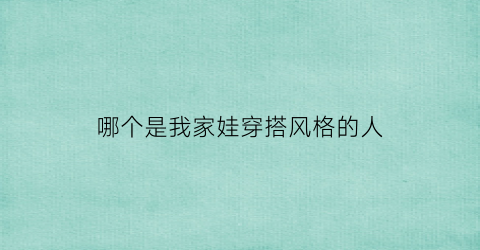 哪个是我家娃穿搭风格的人